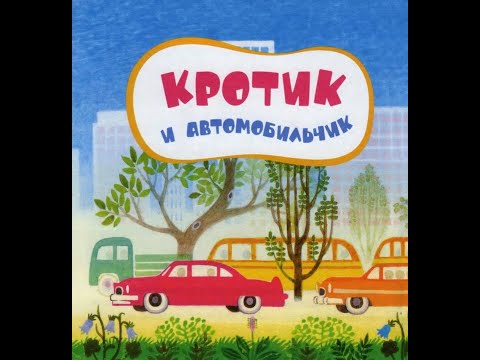 КРОТИК
И АВТОМОБИЛЬЧИК